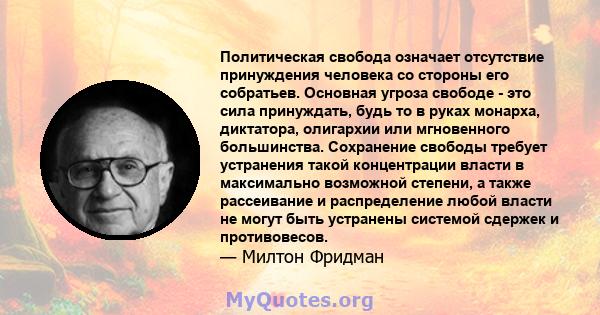 Политическая свобода означает отсутствие принуждения человека со стороны его собратьев. Основная угроза свободе - это сила принуждать, будь то в руках монарха, диктатора, олигархии или мгновенного большинства. Сохранение свободы требует устранения такой концентрации власти в максимально возможной степени, а также рассеивание и распределение любой власти не могут быть устранены системой сдержек и противовесов.
— Милтон Фридман

MyQuotes.org